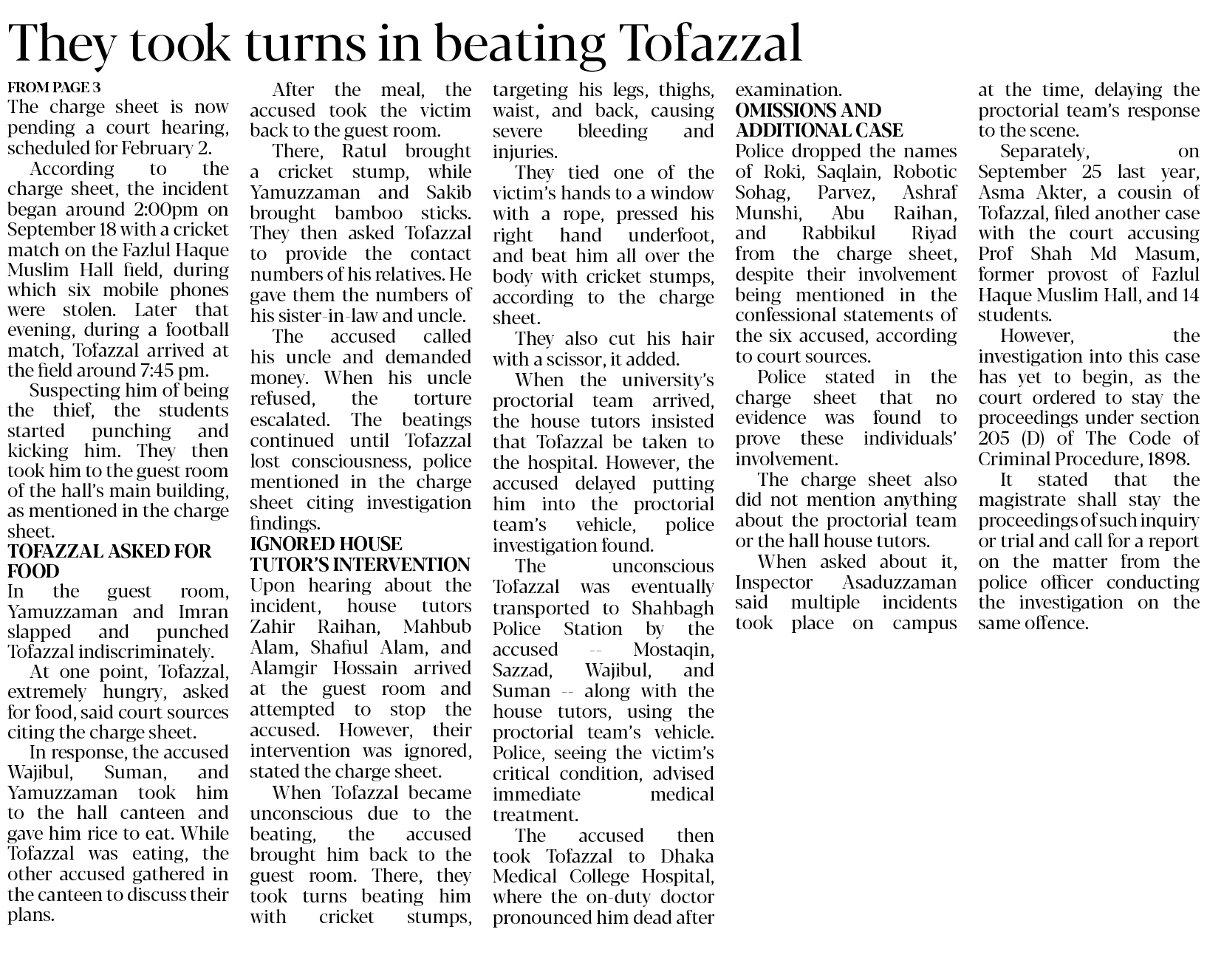 They took turns in beating Tofazzal

FROM PAGE 3
The charge sheet is now pending a court hearing, scheduled for February 2.

According to the charge sheet, the incident began around 2:00pm on September 18 with a cricket match on the Fazlul Haque Muslim Hall field, during which six mobile phones were stolen. Later that evening, during a football match, Tofazzal arrived at the field around 7:45 pm.

Suspecting him of being the thief, the students started punching and kicking him. They then took him to the guest room of the hall's main building, as mentioned in the charge sheet.

TOFAZZAL ASKED FOR FOOD
In the guest room, Yamuzzaman and Imran slapped and punched Tofazzal indiscriminately.

At one point, Tofazzal, extremely hungry, asked for food, said court sources citing the charge sheet.

In response, the accused Wajibul, Suman, and Yamuzzaman took him to the hall canteen and gave him rice to eat. While Tofazzal was eating, the other accused gathered in the canteen to discuss their plans.

After the meal, the accused took the victim back to the guest room.

There, Ratul brought a cricket stump, while Yamuzzaman and Sakib brought bamboo sticks. They then asked Tofazzal to provide the contact numbers of his relatives. He gave them the numbers of his sister-in-law and uncle.

The accused called his uncle and demanded money. When his uncle refused, the torture escalated. The beatings continued until Tofazzal lost consciousness, police mentioned in the charge sheet citing investigation findings.

IGNORED HOUSE TUTOR'S INTERVENTION
Upon hearing about the incident, house tutors Zahir Raihan, Mahbub Alam, Shafiul Alam, and Alamgir Hossain arrived at the guest room and attempted to stop the accused. However, their intervention was ignored, stated the charge sheet.

When Tofazzal became unconscious due to the beating, the accused brought him back to the guest room. There, they took turns beating him with cricket stumps, targeting his legs, thighs, waist, and back, causing severe bleeding and injuries.

They tied one of the victim's hands to a window with a rope, pressed his right hand underfoot, and beat him all over the body with cricket stumps, according to the charge sheet.

They also cut his hair with a scissor, it added.

When the university's proctorial team arrived, the house tutors insisted that Tofazzal be taken to the hospital. However, the accused delayed putting him into the proctorial team's vehicle, police investigation found.

The unconscious Tofazzal was eventually transported to Shahbagh Police Station by the accused -- Mostaqin, Sazzad, Wajibul, and Suman -- along with the house tutors, using the proctorial team's vehicle. Police, seeing the victim's critical condition, advised immediate medical treatment.

The accused then took Tofazzal to Dhaka Medical College Hospital, where the on-duty doctor pronounced him dead after examination.

OMISSIONS AND ADDITIONAL CASE
Police dropped the names of Roki, Saqlain, Robotic Sohag, Parvez, Ashraf Munshi, Abu Raihan, and Rabbikul Riyad from the charge sheet, despite their involvement being mentioned in the confessional statements of the six accused, according to court sources.

Police stated in the charge sheet that no evidence was found to prove these individuals' involvement.

The charge sheet also did not mention anything about the proctorial team or the hall house tutors.

When asked about it, Inspector Asaduzzaman said multiple incidents took place on campus at the time, delaying the proctorial team's response to the scene.

Separately, on September 25 last year, Asma Akter, a cousin of Tofazzal, filed another case with the court accusing Prof Shah Md Masum, former provost of Fazlul Haque Muslim Hall, and 14 students.

However, the investigation into this case has yet to begin, as the court ordered to stay the proceedings under section 205 (D) of The Code of Criminal Procedure, 1898.

It stated that the magistrate shall stay the proceedings of such inquiry or trial and call for a report on the matter from the police officer conducting the investigation on the same offence.